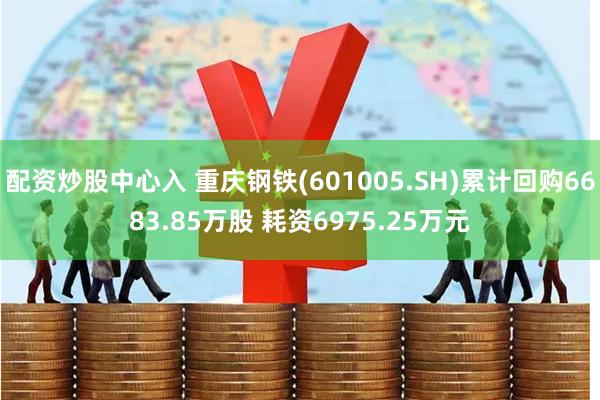 配资炒股中心入 重庆钢铁(601005.SH)累计回购6683.85万股 耗资6975.25万元